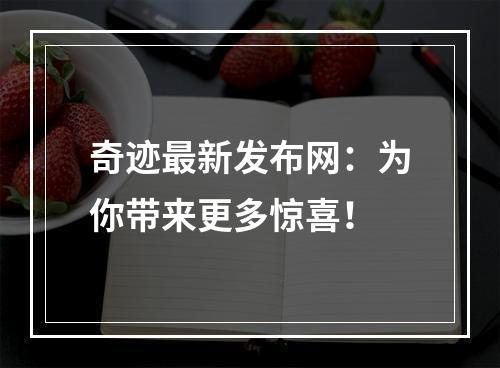 奇迹最新发布网：为你带来更多惊喜！